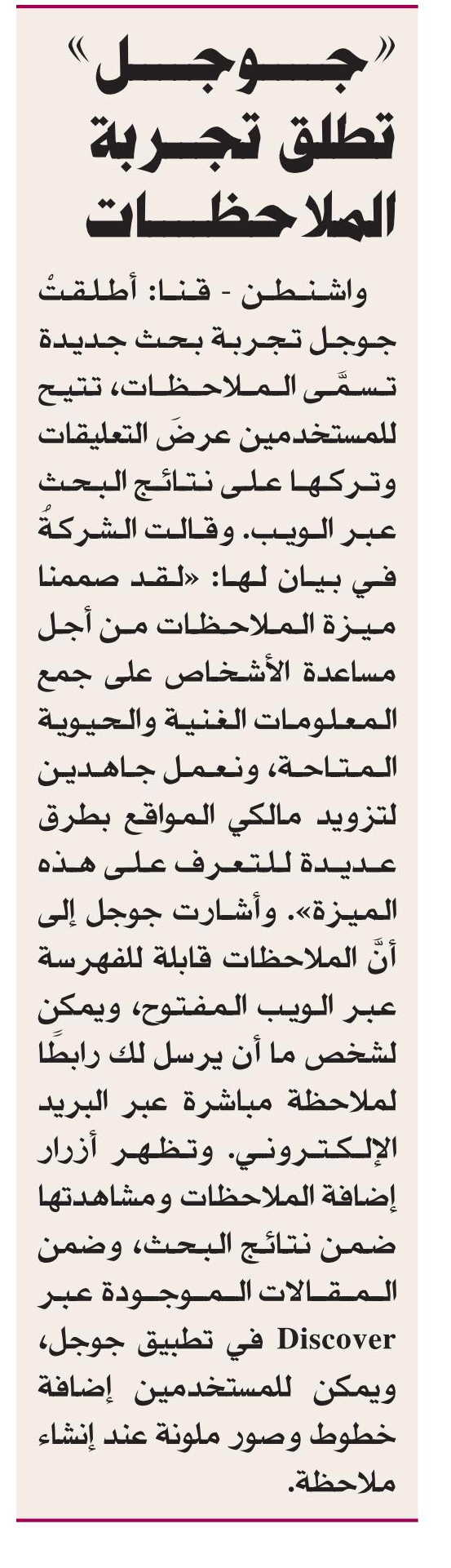 «جوجل» تطلق تجربة الملاحظات

واشنطن - قنا: أطلقتْ جوجل تجربة بحث جديدة تسمَّى الملاحظات، تتيح للمستخدمين عرضَ التعليقات وتركها على نتائج البحث عبر الويب. وقالت الشركةُ في بيان لها: «لقد صممنا ميزة الملاحظات من أجل مساعدة الأشخاص على جمع المعلومات الغنية والحيوية المتاحة، ونعمل جاهدين لتزويد مالكي المواقع بطرق عديدة للتعرف على هذه الميزة». وأشارت جوجل إلى أنَّ الملاحظات قابلة للفهرسة عبر الويب المفتوح، ويمكن لشخص ما أن يرسل لك رابطًا لملاحظة مباشرة عبر البريد الإلكتروني. وتظهر أزرار إضافة الملاحظات ومشاهدتها ضمن نتائج البحث، وضمن المقالات الموجودة عبر Discover في تطبيق جوجل، ويمكن للمستخدمين إضافة خطوط وصور ملونة عند إنشاء ملاحظة.